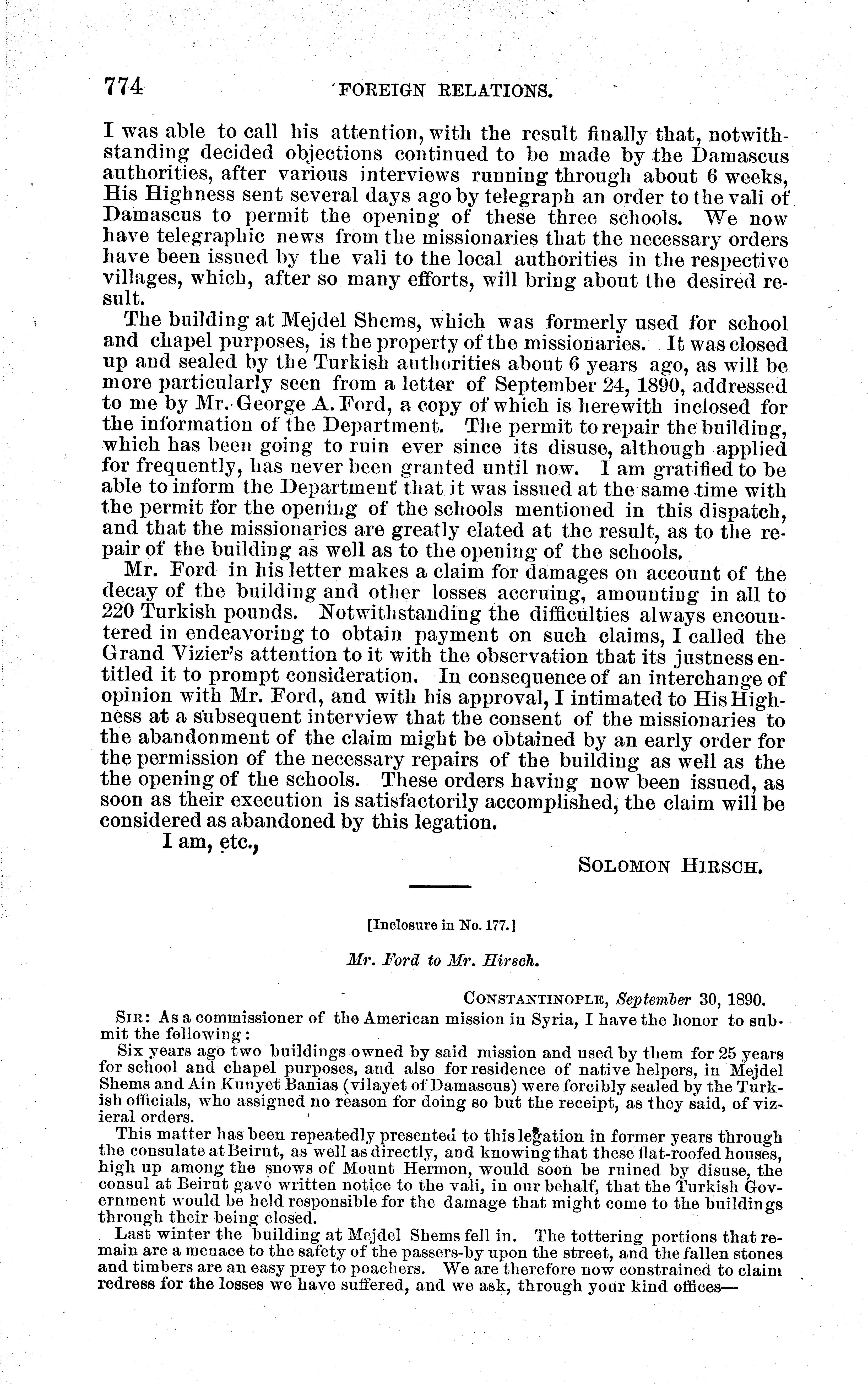 774 FOREIGN RELATIONS.

I was able to call his attention, with the result finally that, notwithstanding decided objections continued to be made by the Damascus authorities, after various interviews running through about 6 weeks, His Highness sent several days ago by telegraph an order to the vali of Damascus to permit the opening of these three schools. We now have telegraphic news from the missionaries that the necessary orders have been issued by the vali to the local authorities in the respective villages, which, after so many efforts, will bring about the desired result.

The building at Mejdel Shems, which was formerly used for school and chapel purposes, is the property of the missionaries. It was closed up and sealed by the Turkish authorities about 6 years ago, as will be more particularly seen from a letter of September 24, 1890, addressed to me by Mr. George A. Ford, a copy of which is herewith inclosed for the information of the Department. The permit to repair the building, which has been going to ruin ever since its disuse, although applied for frequently, has never been granted until now. I am gratified to be able to inform the Department that it was issued at the same time with the permit for the opening of the schools mentioned in this dispatch, and that the missionaries are greatly elated at the result, as to the repair of the building as well as to the opening of the schools.

Mr. Ford in his letter makes a claim for damages on account of the decay of the building and other losses accruing, amounting in all to 220 Turkish pounds. Notwithstanding the difficulties always encountered in endeavoring to obtain payment on such claims, I called the Grand Vizier's attention to it with the observation that its justness entitled it to prompt consideration. In consequence of an interchange of opinion with Mr. Ford, and with his approval, I intimated to His Highness at a subsequent interview that the consent of the missionaries to the abandonment of the claim might be obtained by an early order for the permission of the necessary repairs of the building as well as the the opening of the schools. These orders having now been issued, as soon as their execution is satisfactorily accomplished, the claim will be considered as abandoned by this legation.

I am, etc.,

SOLOMON HIRSCH.

[Inclosure in No. 177.]

Mr. Ford to Mr. Hirsch.

CONSTANTINOPLE, September 30, 1890.

SIR: As a commissioner of the American mission in Syria, I have the honor to submit the following:

Six years ago two buildings owned by said mission and used by them for 25 years for school and chapel purposes, and also for residence of native helpers, in Mejdel Shems and Ain Kunyet Banias (vilayet of Damascus) were forcibly sealed by the Turkish officials, who assigned no reason for doing so but the receipt, as they said, of vizieral orders.

This matter has been repeatedly presented to this legation in former years through the consulate at Beirut, as well as directly, and knowing that these flat-roofed houses, high up among the snows of Mount Hermon, would soon be ruined by disuse, the consul at Beirut gave written notice to the vali, in our behalf, that the Turkish Government would be held responsible for the damage that might come to the buildings through their being closed.

Last winter the building at Mejdel Shems fell in. The tottering portions that remain are a menace to the safety of the passers-by upon the street, and the fallen stones and timbers are an easy prey to poachers. We are therefore now constrained to claim redress for the losses we have suffered, and we ask, through your kind offices—